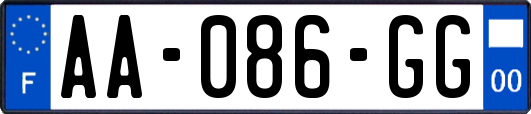 F
AA-086-GG
00